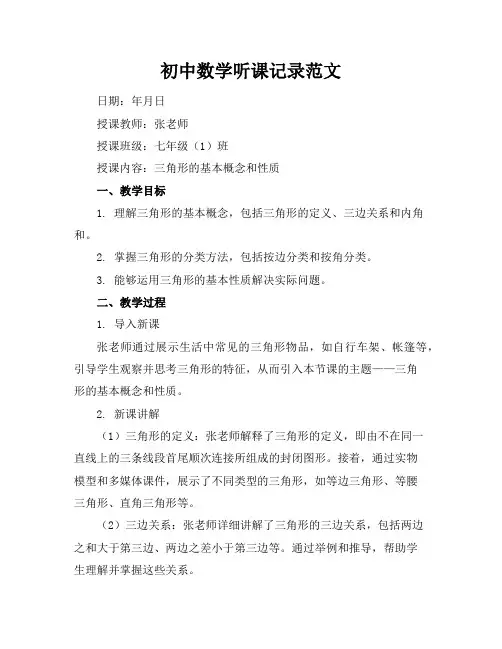 初中数学听课记录范文

日期：年月日

授课教师：张老师

授课班级：七年级（1）班

授课内容：三角形的基本概念和性质

一、教学目标

1. 理解三角形的基本概念，包括三角形的定义、三边关系和内角和。

2. 掌握三角形的分类方法，包括按边分类和按角分类。

3. 能够运用三角形的基本性质解决实际问题。

二、教学过程

1. 导入新课

张老师通过展示生活中常见的三角形物品，如自行车架、帐篷等，引导学生观察并思考三角形的特征，从而引入本节课的主题——三角形的基本概念和性质。

2. 新课讲解

（1）三角形的定义：张老师解释了三角形的定义，即由不在同一直线上的三条线段首尾顺次连接所组成的封闭图形。接着，通过实物模型和多媒体课件，展示了不同类型的三角形，如等边三角形、等腰三角形、直角三角形等。

（2）三边关系：张老师详细讲解了三角形的三边关系，包括两边之和大于第三边、两边之差小于第三边等。通过举例和推导，帮助学生理解并掌握这些关系。